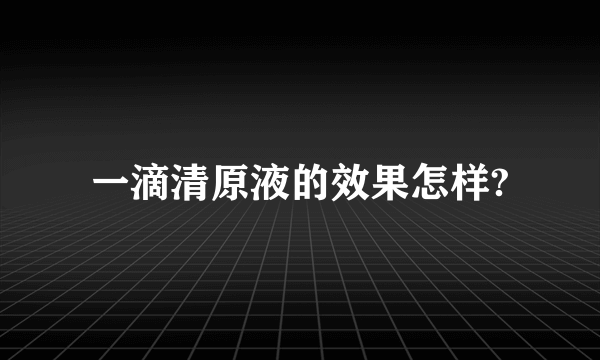 一滴清原液的效果怎样?